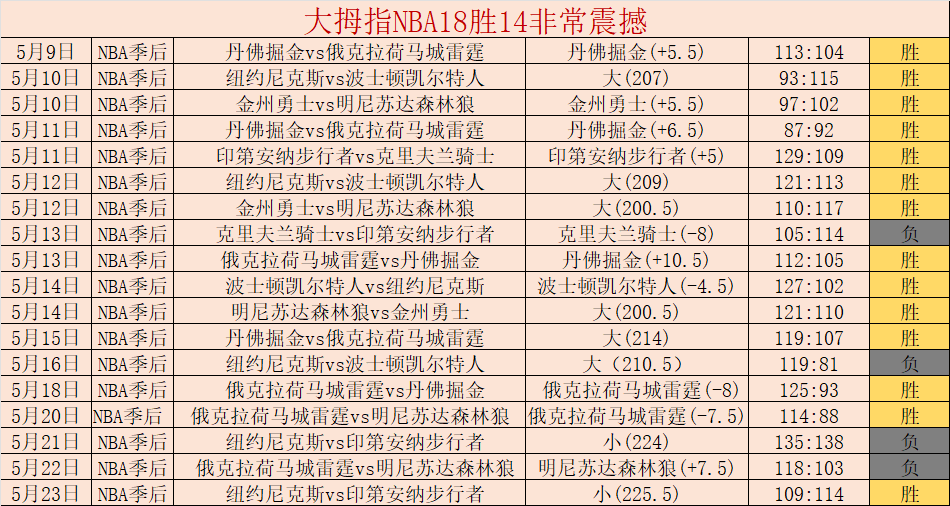 大拇指NBA18胜14非常震撼

| 5月9日 | NBA季后 | 丹佛掘金vs俄克拉荷马城雷霆 | 丹佛掘金(+5.5) | 113:104 | 胜 |
|---|---|---|---|---|---|
| 5月10日 | NBA季后 | 纽约尼克斯vs波士顿凯尔特人 | 大(207) | 93:115 | 胜 |
| 5月10日 | NBA季后 | 金州勇士vs明尼苏达森林狼 | 金州勇士(+5.5) | 97:102 | 胜 |
| 5月11日 | NBA季后 | 丹佛掘金vs俄克拉荷马城雷霆 | 丹佛掘金(+6.5) | 87:92 | 胜 |
| 5月11日 | NBA季后 | 印第安纳步行者vs克里夫兰骑士 | 印第安纳步行者(+5) | 129:109 | 胜 |
| 5月12日 | NBA季后 | 纽约尼克斯vs波士顿凯尔特人 | 大(209) | 121:113 | 胜 |
| 5月12日 | NBA季后 | 金州勇士vs明尼苏达森林狼 | 大(200.5) | 110:117 | 胜 |
| 5月13日 | NBA季后 | 克里夫兰骑士vs印第安纳步行者 | 克里夫兰骑士(-8) | 105:114 | 负 |
| 5月13日 | NBA季后 | 俄克拉荷马城雷霆vs丹佛掘金 | 丹佛掘金(+10.5) | 112:105 | 胜 |
| 5月14日 | NBA季后 | 波士顿凯尔特人vs纽约尼克斯 | 波士顿凯尔特人(-4.5) | 127:102 | 胜 |
| 5月14日 | NBA季后 | 明尼苏达森林狼vs金州勇士 | 大(200.5) | 121:110 | 胜 |
| 5月15日 | NBA季后 | 丹佛掘金vs俄克拉荷马城雷霆 | 大(214) | 119:107 | 胜 |
| 5月16日 | NBA季后 | 纽约尼克斯vs波士顿凯尔特人 | 大（210.5） | 119:81 | 负 |
| 5月18日 | NBA季后 | 俄克拉荷马城雷霆vs丹佛掘金 | 俄克拉荷马城雷霆(-8) | 125:93 | 胜 |
| 5月20日 | NBA季后 | 俄克拉荷马城雷霆vs明尼苏达森林狼 | 俄克拉荷马城雷霆(-7.5) | 114:88 | 胜 |
| 5月21日 | NBA季后 | 纽约尼克斯vs印第安纳步行者 | 小(224) | 135:138 | 负 |
| 5月22日 | NBA季后 | 俄克拉荷马城雷霆vs明尼苏达森林狼 | 明尼苏达森林狼(+7.5) | 118:103 | 负 |
| 5月23日 | NBA季后 | 纽约尼克斯vs印第安纳步行者 | 小(225.5) | 109:114 | 胜 |